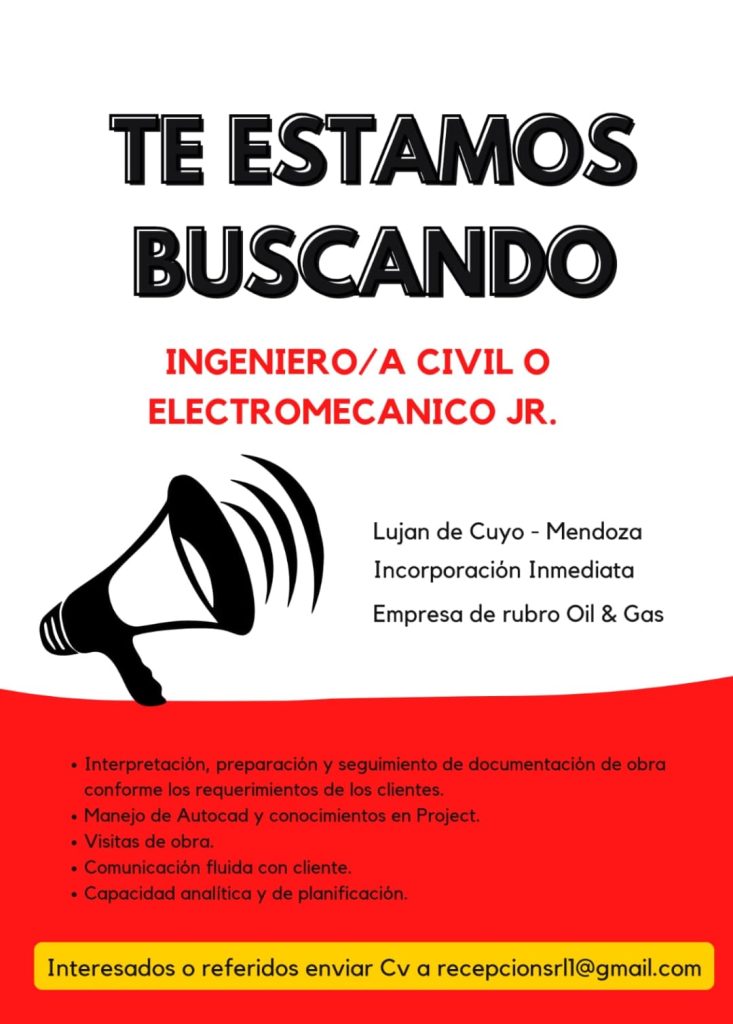 TE ESTAMOS BUSCANDO

INGENIERO/A CIVIL O ELECTROMECANICO JR.

Lujan de Cuyo - Mendoza
Incorporación Inmediata
Empresa de rubro Oil & Gas

• Interpretación, preparación y seguimiento de documentación de obra conforme los requerimientos de los clientes.
• Manejo de Autocad y conocimientos en Project.
• Visitas de obra.
• Comunicación fluida con cliente.
• Capacidad analítica y de planificación.

Interesados o referidos enviar Cv a recepcionsrl1@gmail.com